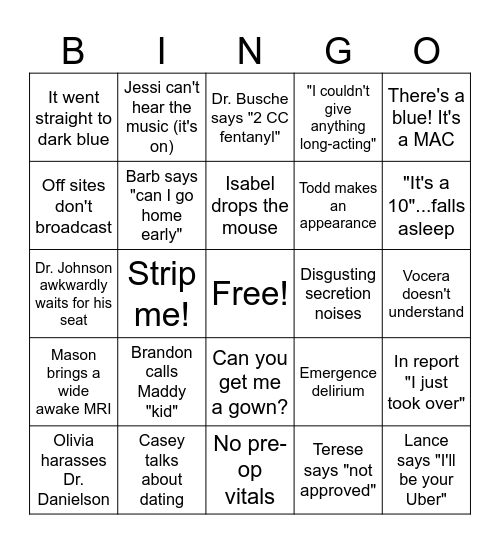 | B | I | N | G | O |
|---|---|---|---|---|
| It went straight to dark blue | Jessi can't hear the music (it's on) | Dr. Busche says "2 CC fentanyl" | "I couldn't give anything long-acting" | There's a blue! It's a MAC |
| Off sites don't broadcast | Barb says "can I go home early" | Isabel drops the mouse | Todd makes an appearance | "It's a 10"...falls asleep |
| Dr. Johnson awkwardly waits for his seat | Strip me! | Free! | Disgusting secretion noises | Vocera doesn't understand |
| Mason brings a wide awake MRI | Brandon calls Maddy "kid" | Can you get me a gown? | Emergence delirium | In report "I just took over" |
| Olivia harasses Dr. Danielson | Casey talks about dating | No pre-op vitals | Terese says "not approved" | Lance says "I'll be your Uber" |